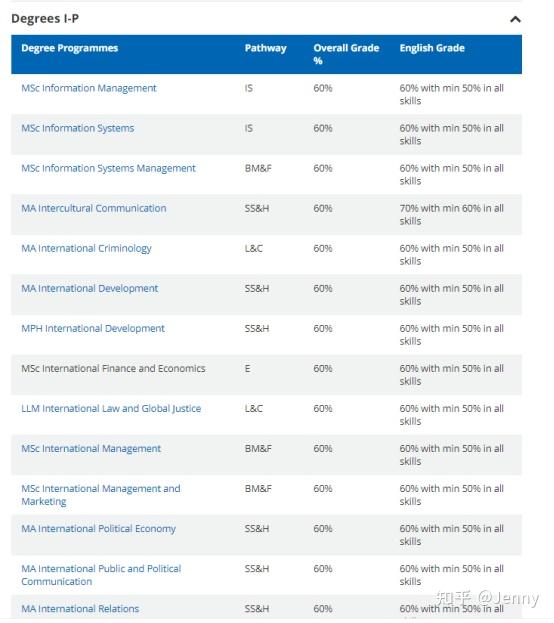 Degrees I-P

| Degree Programmes | Pathway | Overall Grade % | English Grade |
|---|---|---|---|
| MSc Information Management | IS | 60% | 60% with min 50% in all skills |
| MSc Information Systems | IS | 60% | 60% with min 50% in all skills |
| MSc Information Systems Management | BM&F | 60% | 60% with min 50% in all skills |
| MA Intercultural Communication | SS&H | 60% | 70% with min 60% in all skills |
| MA International Criminology | L&C | 60% | 60% with min 50% in all skills |
| MA International Development | SS&H | 60% | 60% with min 50% in all skills |
| MPH International Development | SS&H | 60% | 60% with min 50% in all skills |
| MSc International Finance and Economics | E | 60% | 60% with min 50% in all skills |
| LLM International Law and Global Justice | L&C | 60% | 60% with min 50% in all skills |
| MSc International Management | BM&F | 60% | 60% with min 50% in all skills |
| MSc International Management and Marketing | BM&F | 60% | 60% with min 50% in all skills |
| MA International Political Economy | SS&H | 60% | 60% with min 50% in all skills |
| MA International Public and Political Communication | SS&H | 60% | 60% with min 50% in all skills |
| MA International Relations | SS&H | 60% | 60% with min 50% in all |

知乎 @Jenny